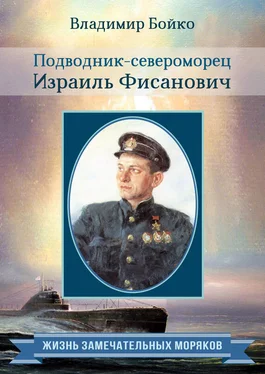 Владимир Бойко

Подводник-североморец
Израиль Фисанович

ЖИЗНЬ ЗАМЕЧАТЕЛЬНЫХ МОРЯКОВ